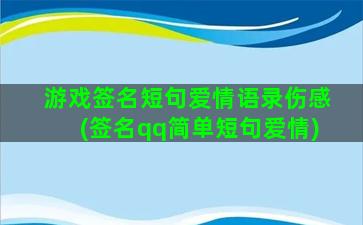 游戏签名短句爱情语录伤感(签名qq简单短句爱情)